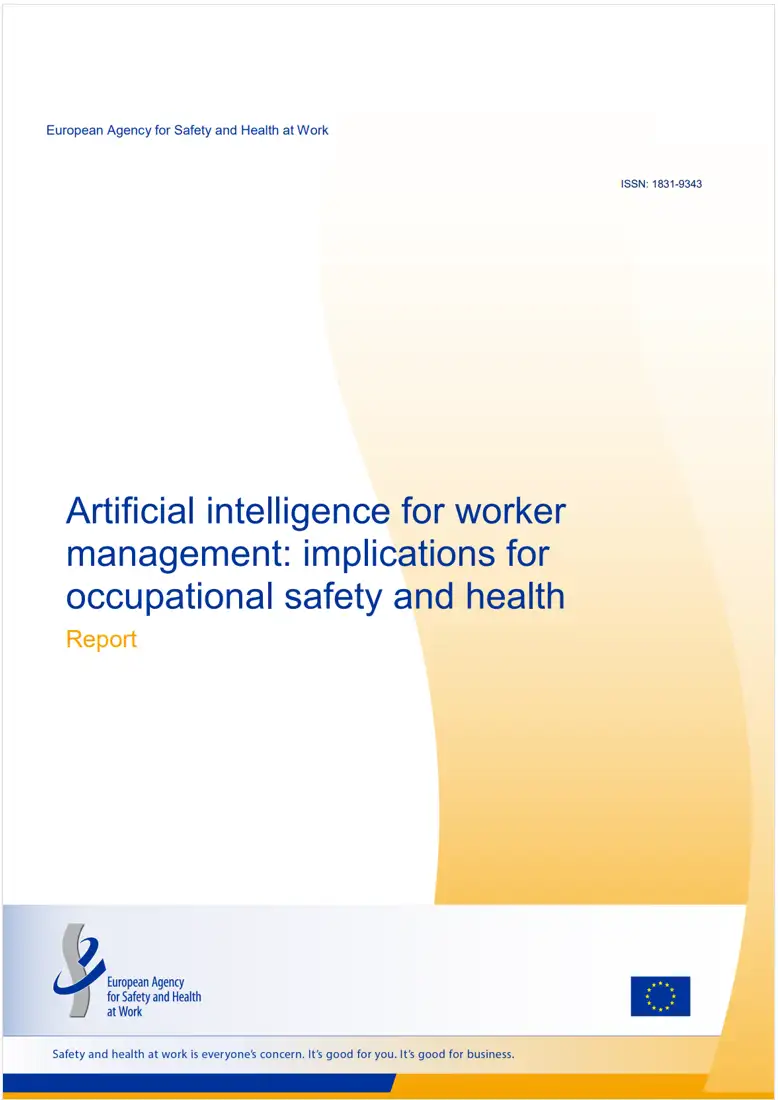 European Agency for Safety and Health at Work

ISSN: 1831-9343

Artificial intelligence for worker management: implications for occupational safety and health

Report

European Agency for Safety and Health at Work

Safety and health at work is everyone's concern. It's good for you. It's good for business.